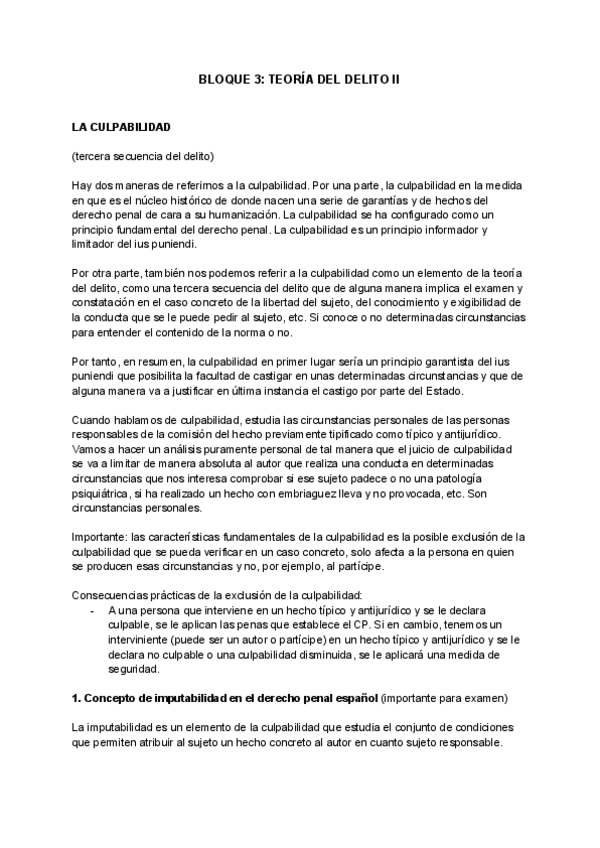 BLOQUE 3: TEORÍA DEL DELITO II

LA CULPABILIDAD

(tercera secuencia del delito)

Hay dos maneras de referirnos a la culpabilidad. Por una parte, la culpabilidad en la medida en que es el núcleo histórico de donde nacen una serie de garantías y de hechos del derecho penal de cara a su humanización. La culpabilidad se ha configurado como un principio fundamental del derecho penal. La culpabilidad es un principio informador y limitador del ius puniendi.

Por otra parte, también nos podemos referir a la culpabilidad como un elemento de la teoría del delito, como una tercera secuencia del delito que de alguna manera implica el examen y constatación en el caso concreto de la libertad del sujeto, del conocimiento y exigibilidad de la conducta que se le puede pedir al sujeto, etc. Si conoce o no determinadas circunstancias para entender el contenido de la norma o no.

Por tanto, en resumen, la culpabilidad en primer lugar sería un principio garantista del ius puniendi que posibilita la facultad de castigar en unas determinadas circunstancias y que de alguna manera va a justificar en última instancia el castigo por parte del Estado.

Cuando hablamos de culpabilidad, estudia las circunstancias personales de las personas responsables de la comisión del hecho previamente tipificado como típico y antijurídico. Vamos a hacer un análisis puramente personal de tal manera que el juicio de culpabilidad se va a limitar de manera absoluta al autor que realiza una conducta en determinadas circunstancias que nos interesa comprobar si ese sujeto padece o no una patología psiquiátrica, si ha realizado un hecho con embriaguez lleva y no provocada, etc. Son circunstancias personales.

Importante: las características fundamentales de la culpabilidad es la posible exclusión de la culpabilidad que se pueda verificar en un caso concreto, solo afecta a la persona en quien se producen esas circunstancias y no, por ejemplo, al partícipe.

Consecuencias prácticas de la exclusión de la culpabilidad:
- A una persona que interviene en un hecho típico y antijurídico y se le declara culpable, se le aplican las penas que establece el CP. Si en cambio, tenemos un interviniente (puede ser un autor o partícipe) en un hecho típico y antijurídico y se le declara no culpable o una culpabilidad disminuida, se le aplicará una medida de seguridad.

1. Concepto de imputabilidad en el derecho penal español (importante para examen)

La imputabilidad es un elemento de la culpabilidad que estudia el conjunto de condiciones que permiten atribuir al sujeto un hecho concreto al autor en cuanto sujeto responsable.